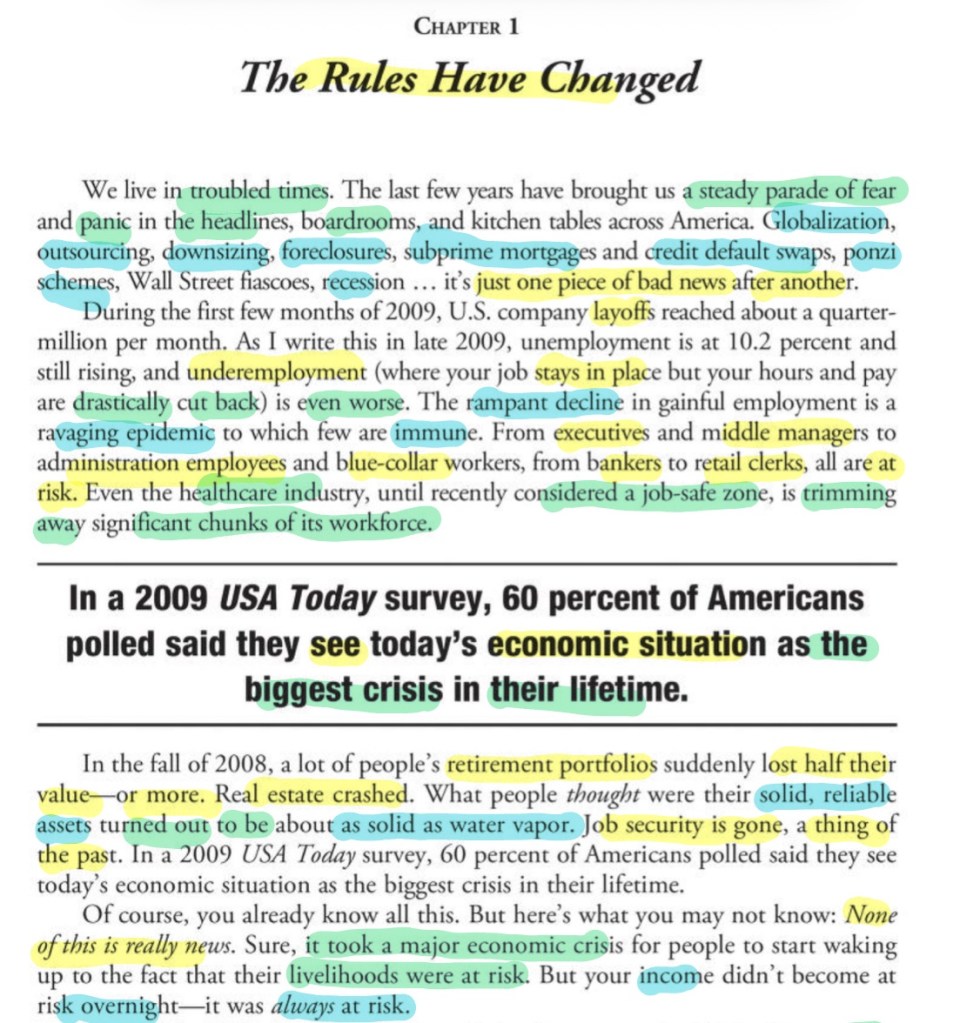 CHAPTER 1

The Rules Have Changed

We live in troubled times. The last few years have brought us a steady parade of fear and panic in the headlines, boardrooms, and kitchen tables across America. Globalization, outsourcing, downsizing, foreclosures, subprime mortgages and credit default swaps, ponzi schemes, Wall Street fiascoes, recession … it's just one piece of bad news after another.

During the first few months of 2009, U.S. company layoffs reached about a quarter-million per month. As I write this in late 2009, unemployment is at 10.2 percent and still rising, and underemployment (where your job stays in place but your hours and pay are drastically cut back) is even worse. The rampant decline in gainful employment is a ravaging epidemic to which few are immune. From executives and middle managers to administration employees and blue-collar workers, from bankers to retail clerks, all are at risk. Even the healthcare industry, until recently considered a job-safe zone, is trimming away significant chunks of its workforce.

In a 2009 USA Today survey, 60 percent of Americans polled said they see today's economic situation as the biggest crisis in their lifetime.

In the fall of 2008, a lot of people's retirement portfolios suddenly lost half their value—or more. Real estate crashed. What people thought were their solid, reliable assets turned out to be about as solid as water vapor. Job security is gone, a thing of the past. In a 2009 USA Today survey, 60 percent of Americans polled said they see today's economic situation as the biggest crisis in their lifetime.

Of course, you already know all this. But here's what you may not know: None of this is really news. Sure, it took a major economic crisis for people to start waking up to the fact that their livelihoods were at risk. But your income didn't become at risk overnight—it was always at risk.